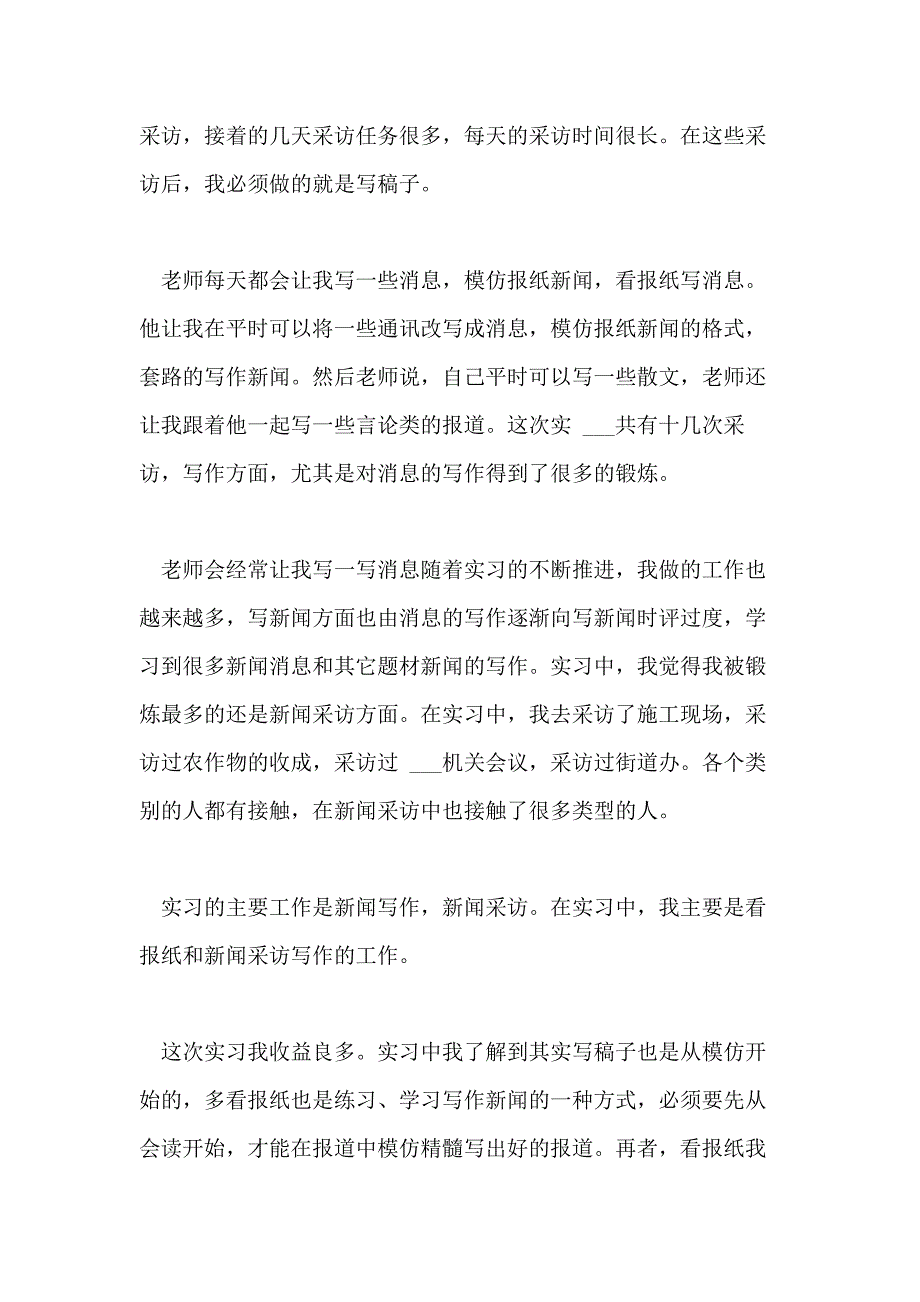 采访，接着的几天采访任务很多，每天的采访时间很长。在这些采访后，我必须做的就是写稿子。

老师每天都会让我写一些消息，模仿报纸新闻，看报纸写消息。他让我在平时可以将一些通讯改写成消息，模仿报纸新闻的格式，套路的写作新闻。然后老师说，自己平时可以写一些散文，老师还让我跟着他一起写一些言论类的报道。这次实 ___共有十几次采访，写作方面，尤其是对消息的写作得到了很多的锻炼。

老师会经常让我写一写消息随着实习的不断推进，我做的工作也越来越多，写新闻方面也由消息的写作逐渐向写新闻时评过度，学习到很多新闻消息和其它题材新闻的写作。实习中，我觉得我被锻炼最多的还是新闻采访方面。在实习中，我去采访了施工现场，采访过农作物的收成，采访过 ___机关会议，采访过街道办。各个类别的人都有接触，在新闻采访中也接触了很多类型的人。

实习的主要工作是新闻写作，新闻采访。在实习中，我主要是看报纸和新闻采访写作的工作。

这次实习我收益良多。实习中我了解到其实写稿子也是从模仿开始的，多看报纸也是练习、学习写作新闻的一种方式，必须要先从会读开始，才能在报道中模仿精髓写出好的报道。再者，看报纸我